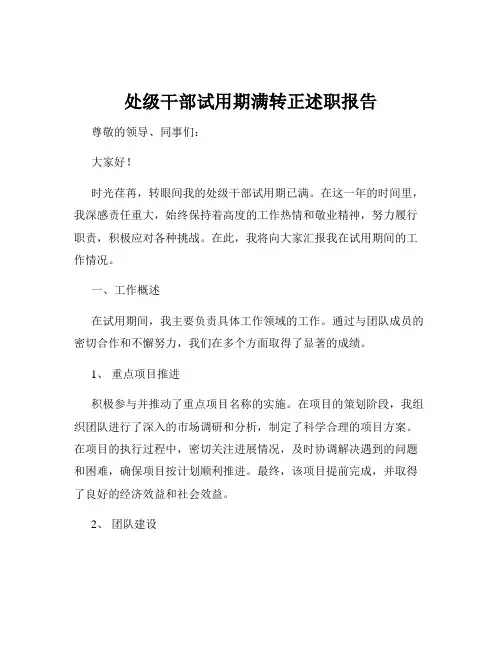 处级干部试用期满转正述职报告

尊敬的领导、同事们：

大家好！

时光荏苒，转眼间我的处级干部试用期已满。在这一年的时间里，我深感责任重大，始终保持着高度的工作热情和敬业精神，努力履行职责，积极应对各种挑战。在此，我将向大家汇报我在试用期间的工作情况。

一、工作概述

在试用期间，我主要负责具体工作领域的工作。通过与团队成员的密切合作和不懈努力，我们在多个方面取得了显著的成绩。

1、 重点项目推进

积极参与并推动了重点项目名称的实施。在项目的策划阶段，我组织团队进行了深入的市场调研和分析，制定了科学合理的项目方案。在项目的执行过程中，密切关注进展情况，及时协调解决遇到的问题和困难，确保项目按计划顺利推进。最终，该项目提前完成，并取得了良好的经济效益和社会效益。

2、 团队建设